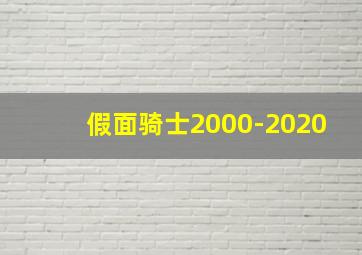 假面骑士2000-2020